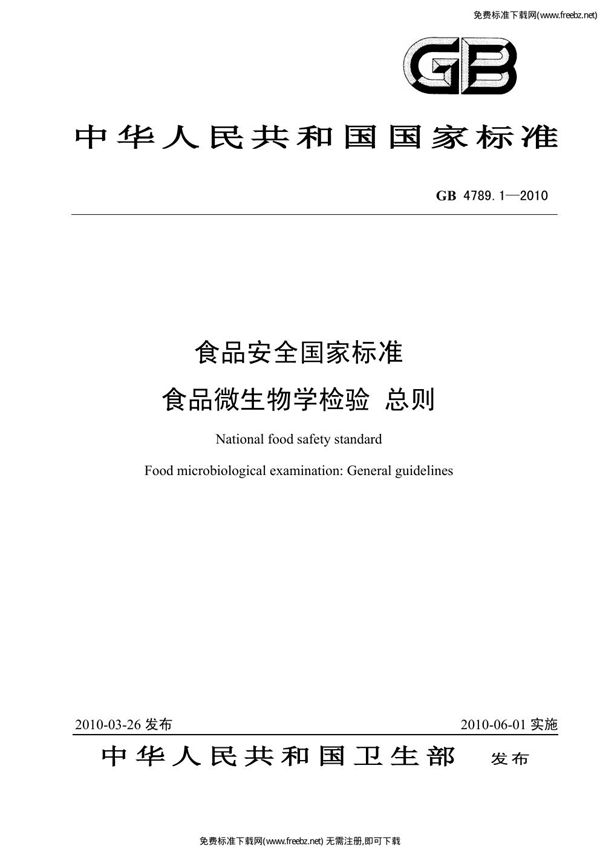 免费标准下载网(www.freebz.net)

GB

中华人民共和国国家标准

GB 4789.1—2010

食品安全国家标准

食品微生物学检验 总则

National food safety standard

Food microbiological examination: General guidelines

2010-03-26 发布

2010-06-01 实施

中华人民共和国卫生部 发布

免费标准下载网(www.freebz.net) 无需注册,即可下载